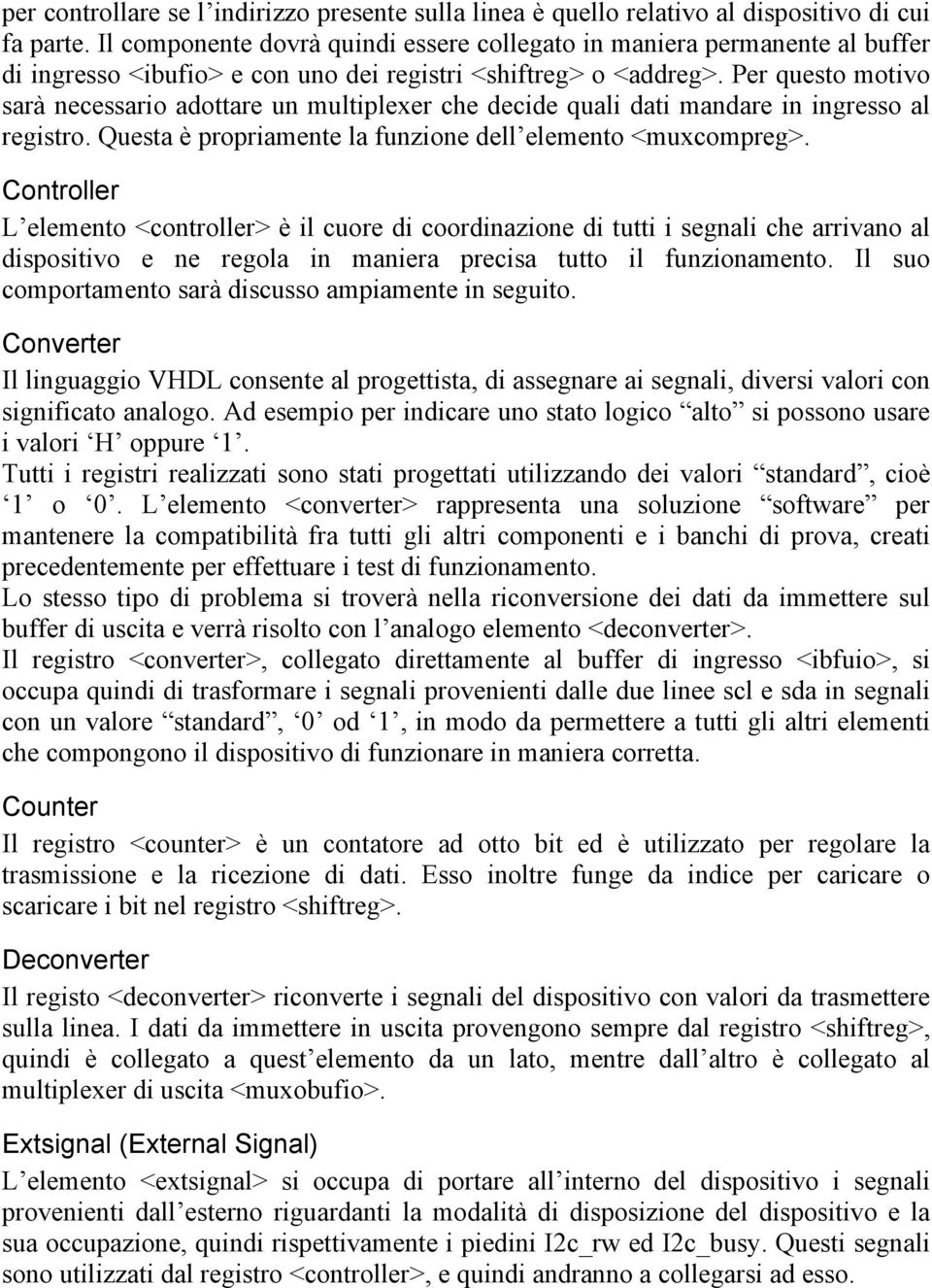 per controllare se l’indirizzo presente sulla linea è quello relativo al dispositivo di cui fa parte. Il componente dovrà quindi essere collegato in maniera permanente al buffer di ingresso <ibufio> e con uno dei registri <shiftreg> o <addreg>. Per questo motivo sarà necessario adottare un multiplexer che decide quali dati mandare in ingresso al registro. Questa è propriamente la funzione dell’elemento <muxcompreg>.

Controller

L’elemento <controller> è il cuore di coordinazione di tutti i segnali che arrivano al dispositivo e ne regola in maniera precisa tutto il funzionamento. Il suo comportamento sarà discusso ampiamente in seguito.

Converter

Il linguaggio VHDL consente al progettista, di assegnare ai segnali, diversi valori con significato analogo. Ad esempio per indicare uno stato logico “alto” si possono usare i valori ‘H’ oppure ‘1’.
Tutti i registri realizzati sono stati progettati utilizzando dei valori “standard”, cioè ‘1’ o ‘0’. L’elemento <converter> rappresenta una soluzione “software” per mantenere la compatibilità fra tutti gli altri componenti e i banchi di prova, creati precedentemente per effettuare i test di funzionamento.
Lo stesso tipo di problema si troverà nella riconversione dei dati da immettere sul buffer di uscita e verrà risolto con l’analogo elemento <deconverter>.
Il registro <converter>, collegato direttamente al buffer di ingresso <ibfuio>, si occupa quindi di trasformare i segnali provenienti dalle due linee scl e sda in segnali con un valore “standard”, ‘0’ od ‘1’, in modo da permettere a tutti gli altri elementi che compongono il dispositivo di funzionare in maniera corretta.

Counter

Il registro <counter> è un contatore ad otto bit ed è utilizzato per regolare la trasmissione e la ricezione di dati. Esso inoltre funge da indice per caricare o scaricare i bit nel registro <shiftreg>.

Deconverter

Il registo <deconverter> riconverte i segnali del dispositivo con valori da trasmettere sulla linea. I dati da immettere in uscita provengono sempre dal registro <shiftreg>, quindi è collegato a quest’elemento da un lato, mentre dall’altro è collegato al multiplexer di uscita <muxobufio>.

Extsignal (External Signal)

L’elemento <extsignal> si occupa di portare all’interno del dispositivo i segnali provenienti dall’esterno riguardanti la modalità di disposizione del dispositivo e la sua occupazione, quindi rispettivamente i piedini I2c_rw ed I2c_busy. Questi segnali sono utilizzati dal registro <controller>, e quindi andranno a collegarsi ad esso.